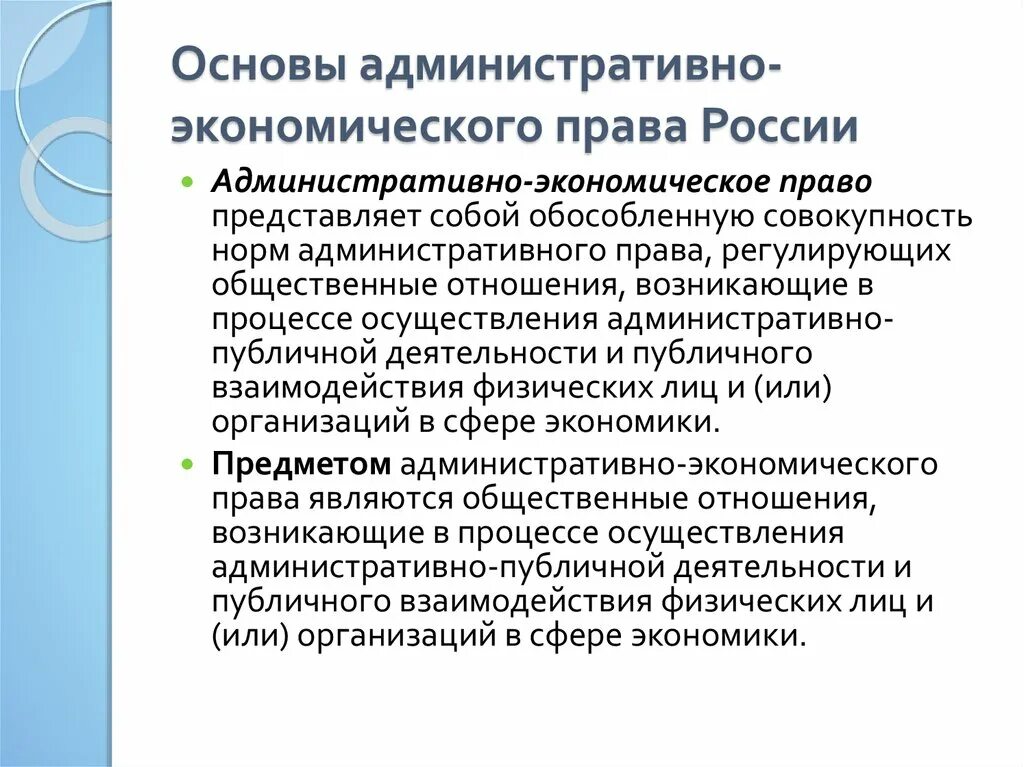 Основы административно-экономического права России

Административно-экономическое право представляет собой обособленную совокупность норм административного права, регулирующих общественные отношения, возникающие в процессе осуществления административно-публичной деятельности и публичного взаимодействия физических лиц и (или) организаций в сфере экономики.

Предметом административно-экономического права являются общественные отношения, возникающие в процессе осуществления административно-публичной деятельности и публичного взаимодействия физических лиц и (или) организаций в сфере экономики.